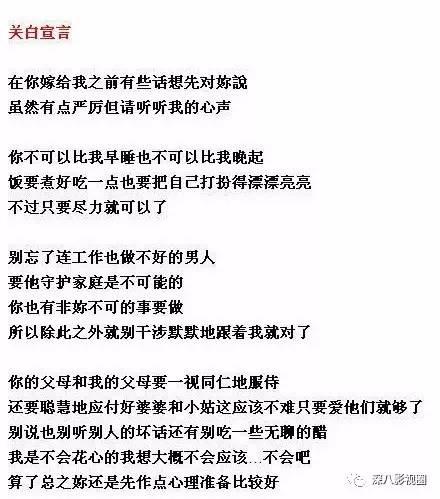 关白宣言

在你嫁给我之前有些话想先对妳說
虽然有点严厉但请听听我的心声

你不可以比我早睡也不可以比我晚起
饭要煮好吃一点也要把自己打扮得漂漂亮亮
不过只要尽力就可以了

别忘了连工作也做不好的男人
要他守护家庭是不可能的
你也有非妳不可的事要做
所以除此之外就别干涉默默地跟着我就对了

你的父母和我的父母要一视同仁地服侍
还要聪慧地应付好婆婆和小姑这应该不难只要爱他们就够了
别说也别听别人的坏话还有别吃一些无聊的醋
我是不会花心的我想大概不会应该...不会吧
算了总之妳还是先作点心理准备比较好

深八影视圈